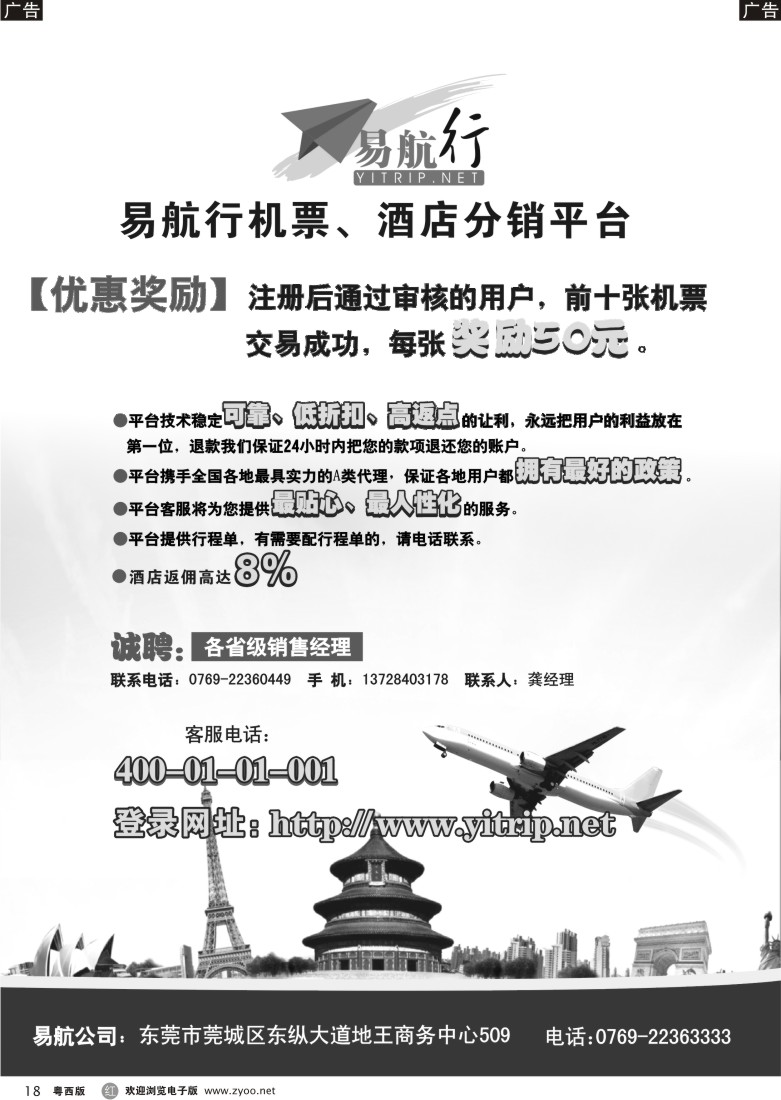 广告

广告

易航行
YITRIP.NET

易航行机票、酒店分销平台

【优惠奖励】注册后通过审核的用户，前十张机票交易成功，每张奖励50元。

●平台技术稳定可靠、低折扣、高返点的让利，永远把用户的利益放在第一位，退款我们保证24小时内把您的款项退还您的账户。
●平台携手全国各地最具实力的A类代理，保证各地用户都拥有最好的政策。
●平台客服将为您提供最贴心、最人性化的服务。
●平台提供行程单，有需要配行程单的，请电话联系。
●酒店返佣高达8%

诚聘：各省级销售经理
联系电话：0769-22360449 手 机：13728403178 联系人：龚经理

客服电话：
400-01-01-001
登录网址：http://www.yitrip.net

易航公司：东莞市莞城区东纵大道地王商务中心509 电话：0769-22363333

18 粤西版 欢迎浏览电子版 www.zyoo.net